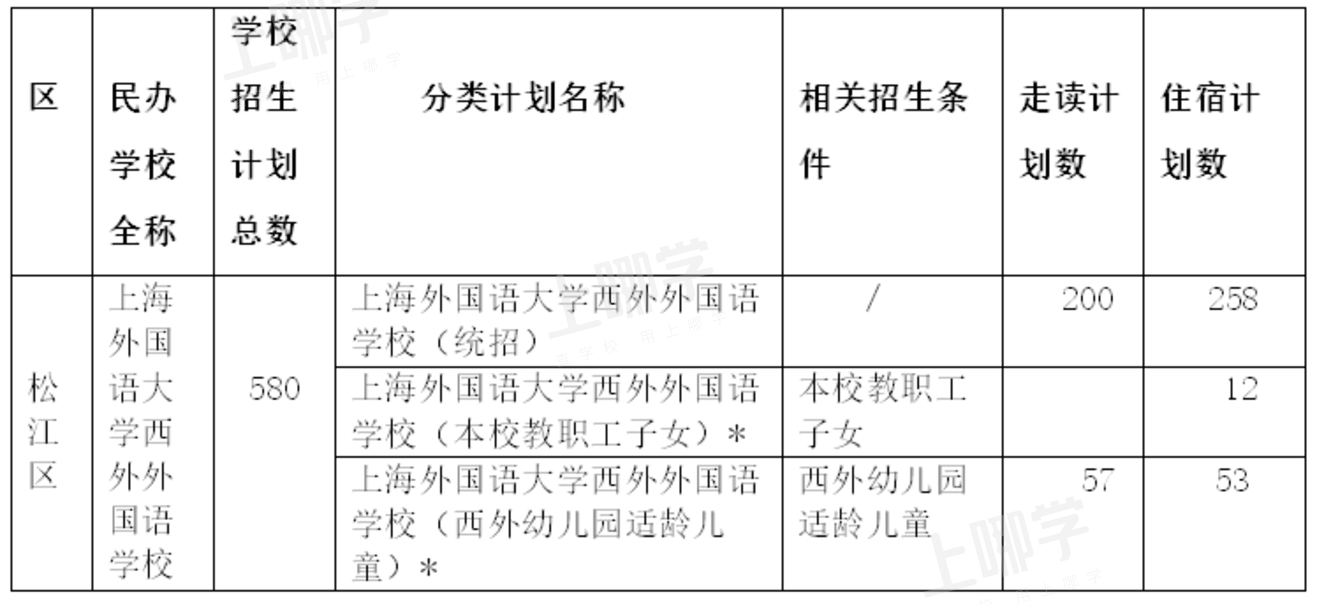 | 区 | 民办学校全称 | 学校招生计划总数 | 分类计划名称 | 相关招生条件 | 走读计划数 | 住宿计划数 |
|---|---|---|---|---|---|---|
| 松江区 | 上海外国语大学西外外国语学校 | 580 | 上海外国语大学西外外国语学校（统招） | / | 200 | 258 |
| | | | 上海外国语大学西外外国语学校（本校教职工子女）* | 本校教职工子女 | | 12 |
| | | | 上海外国语大学西外外国语学校（西外幼儿园适龄儿童）* | 西外幼儿园适龄儿童 | 57 | 53 |

上哪学